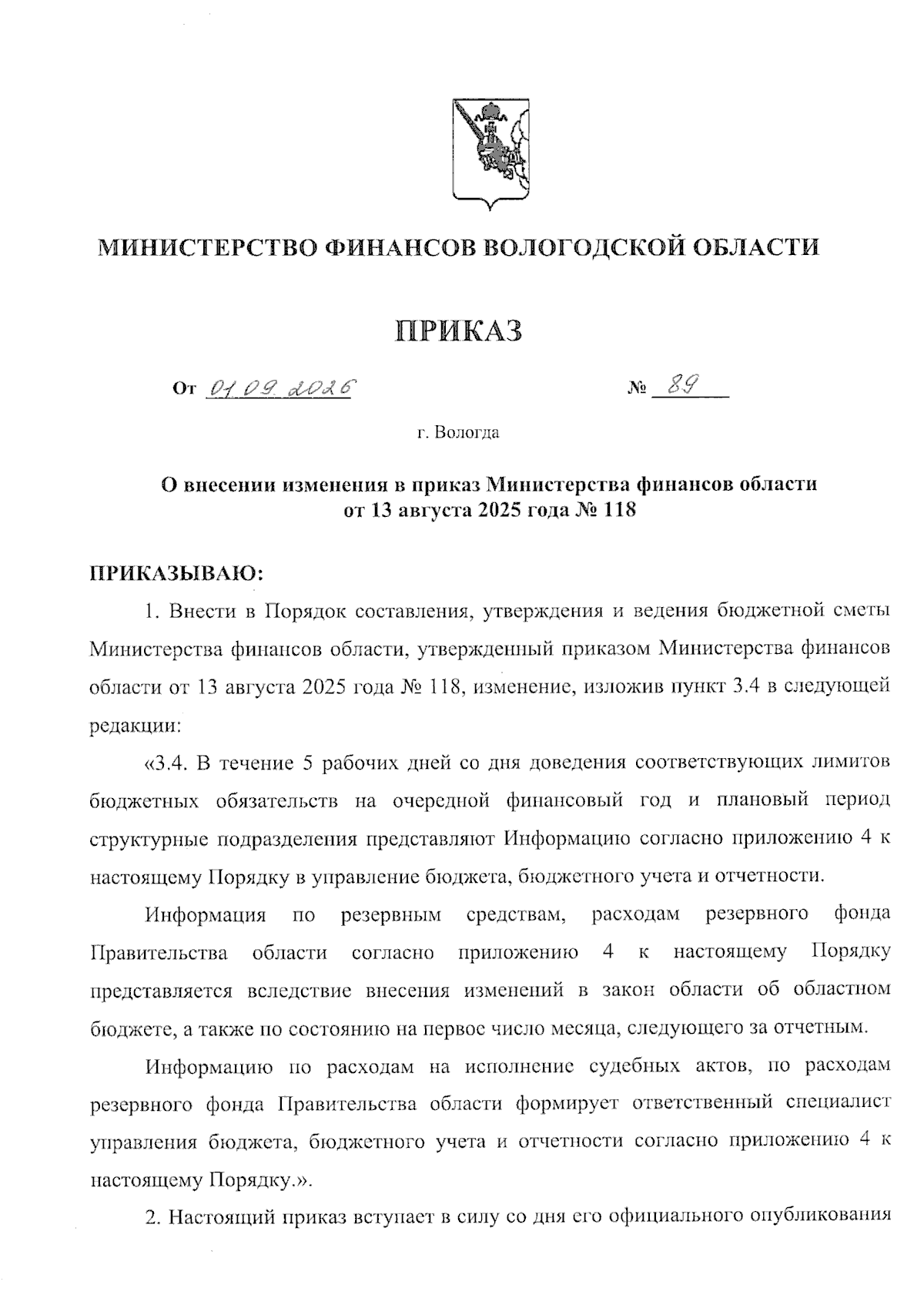 МИНИСТЕРСТВО ФИНАНСОВ ВОЛОГОДСКОЙ ОБЛАСТИ

ПРИКАЗ

От 01.09.2026 № 89

г. Вологда

О внесении изменения в приказ Министерства финансов области от 13 августа 2025 года № 118

ПРИКАЗЫВАЮ:

1. Внести в Порядок составления, утверждения и ведения бюджетной сметы Министерства финансов области, утвержденный приказом Министерства финансов области от 13 августа 2025 года № 118, изменение, изложив пункт 3.4 в следующей редакции:

«3.4. В течение 5 рабочих дней со дня доведения соответствующих лимитов бюджетных обязательств на очередной финансовый год и плановый период структурные подразделения представляют Информацию согласно приложению 4 к настоящему Порядку в управление бюджета, бюджетного учета и отчетности.

Информация по резервным средствам, расходам резервного фонда Правительства области согласно приложению 4 к настоящему Порядку представляется вследствие внесения изменений в закон области об областном бюджете, а также по состоянию на первое число месяца, следующего за отчетным.

Информацию по расходам на исполнение судебных актов, по расходам резервного фонда Правительства области формирует ответственный специалист управления бюджета, бюджетного учета и отчетности согласно приложению 4 к настоящему Порядку.».

2. Настоящий приказ вступает в силу со дня его официального опубликования